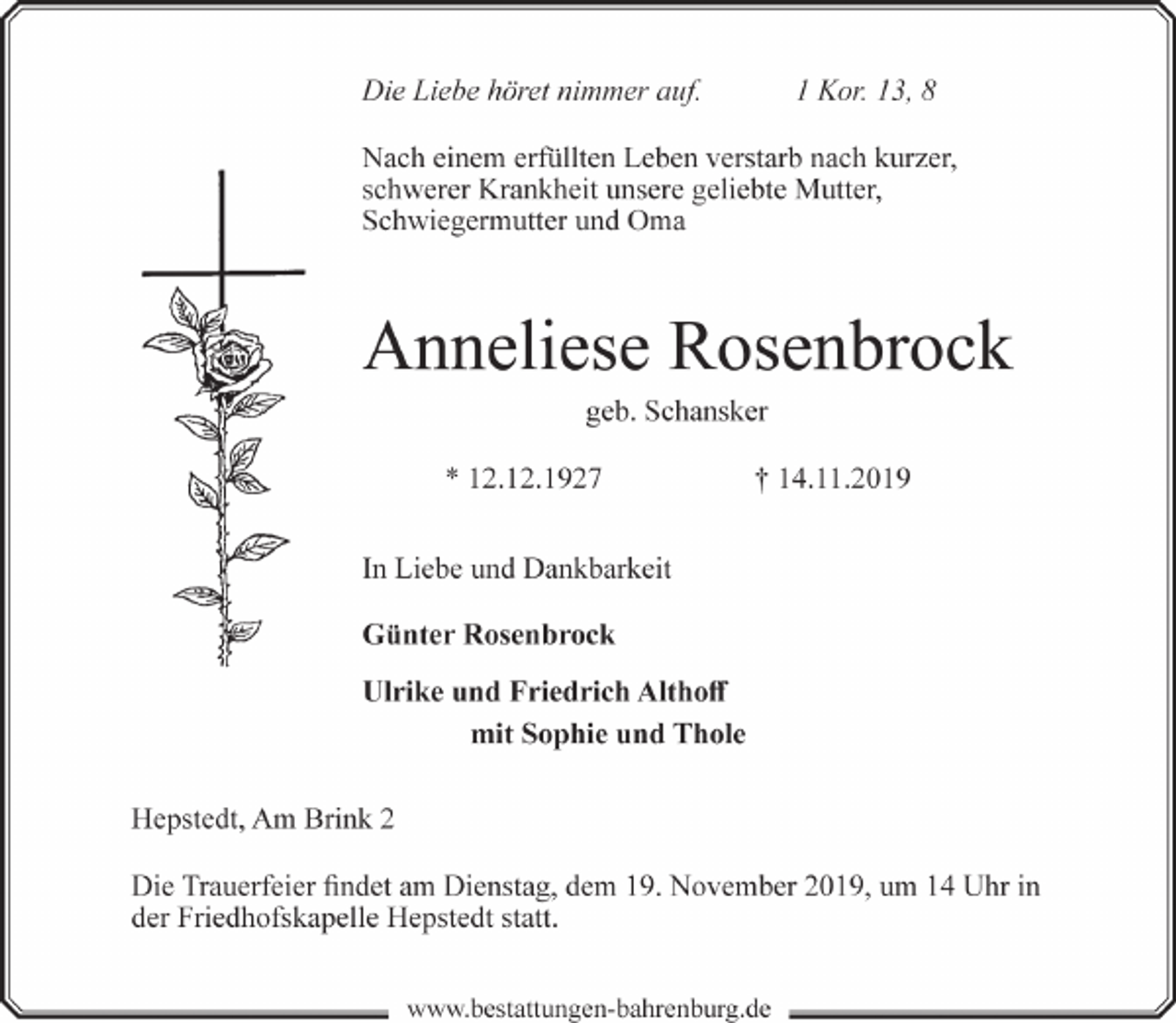 Die Liebe höret nimmer auf. 1 Kor. 13, 8

Nach einem erfüllten Leben verstarb nach kurzer, schwerer Krankheit unsere geliebte Mutter, Schwiegermutter und Oma

Anneliese Rosenbrock

geb. Schansker

* 12.12.1927 † 14.11.2019

In Liebe und Dankbarkeit

Günter Rosenbrock

Ulrike und Friedrich Althoff
mit Sophie und Thole

Hepstedt, Am Brink 2

Die Trauerfeier findet am Dienstag, dem 19. November 2019, um 14 Uhr in der Friedhofskapelle Hepstedt statt.

www.bestattungen-bahrenburg.de